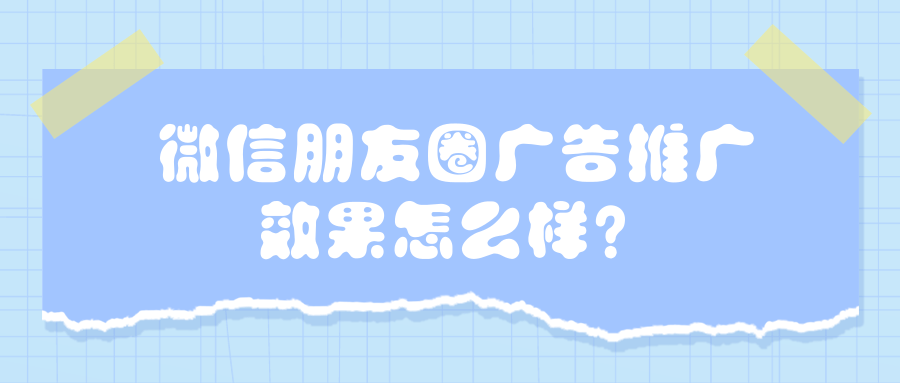 微信朋友圈广告推广
效果怎么样?